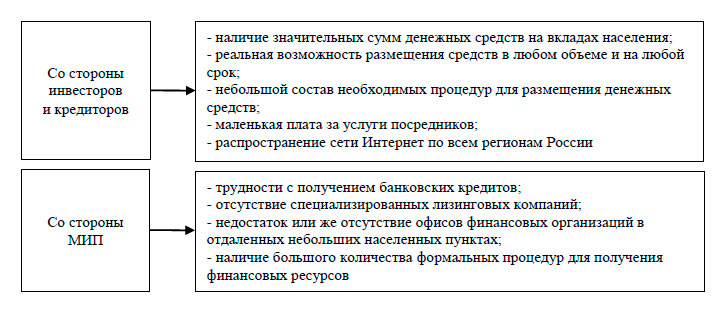 Со стороны инвесторов и кредиторов

- наличие значительных сумм денежных средств на вкладах населения;
- реальная возможность размещения средств в любом объеме и на любой срок;
- небольшой состав необходимых процедур для размещения денежных средств;
- маленькая плата за услуги посредников;
- распространение сети Интернет по всем регионам России

Со стороны МИП

- трудности с получением банковских кредитов;
- отсутствие специализированных лизинговых компаний;
- недостаток или же отсутствие офисов финансовых организаций в отдаленных небольших населенных пунктах;
- наличие большого количества формальных процедур для получения финансовых ресурсов